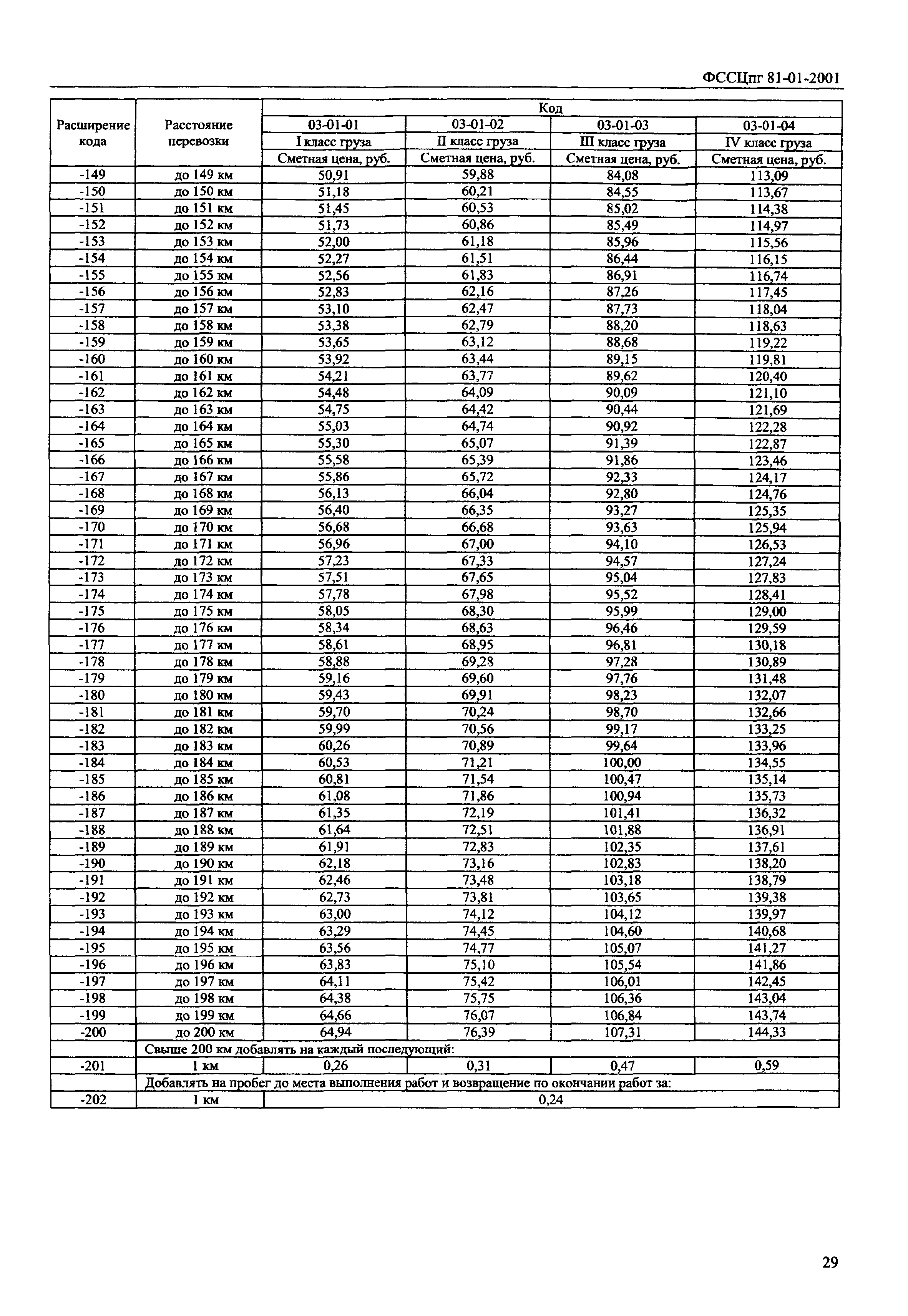 ФССЦпг 81-01-2001

| Расширение кода | Расстояние перевозки | Код | | | |
|---|---|---|---|---|---|
| | | 03-01-01 | 03-01-02 | 03-01-03 | 03-01-04 |
| | | I класс груза | II класс груза | III класс груза | IV класс груза |
| | | Сметная цена, руб. | Сметная цена, руб. | Сметная цена, руб. | Сметная цена, руб. |
| -149 | до 149 км | 50,91 | 59,88 | 84,08 | 113,09 |
| -150 | до 150 км | 51,18 | 60,21 | 84,55 | 113,67 |
| -151 | до 151 км | 51,45 | 60,53 | 85,02 | 114,38 |
| -152 | до 152 км | 51,73 | 60,86 | 85,49 | 114,97 |
| -153 | до 153 км | 52,00 | 61,18 | 85,96 | 115,56 |
| -154 | до 154 км | 52,27 | 61,51 | 86,44 | 116,15 |
| -155 | до 155 км | 52,56 | 61,83 | 86,91 | 116,74 |
| -156 | до 156 км | 52,83 | 62,16 | 87,26 | 117,45 |
| -157 | до 157 км | 53,10 | 62,47 | 87,73 | 118,04 |
| -158 | до 158 км | 53,38 | 62,79 | 88,20 | 118,63 |
| -159 | до 159 км | 53,65 | 63,12 | 88,68 | 119,22 |
| -160 | до 160 км | 53,92 | 63,44 | 89,15 | 119,81 |
| -161 | до 161 км | 54,21 | 63,77 | 89,62 | 120,40 |
| -162 | до 162 км | 54,48 | 64,09 | 90,09 | 121,10 |
| -163 | до 163 км | 54,75 | 64,42 | 90,44 | 121,69 |
| -164 | до 164 км | 55,03 | 64,74 | 90,92 | 122,28 |
| -165 | до 165 км | 55,30 | 65,07 | 91,39 | 122,87 |
| -166 | до 166 км | 55,58 | 65,39 | 91,86 | 123,46 |
| -167 | до 167 км | 55,86 | 65,72 | 92,33 | 124,17 |
| -168 | до 168 км | 56,13 | 66,04 | 92,80 | 124,76 |
| -169 | до 169 км | 56,40 | 66,35 | 93,27 | 125,35 |
| -170 | до 170 км | 56,68 | 66,68 | 93,63 | 125,94 |
| -171 | до 171 км | 56,96 | 67,00 | 94,10 | 126,53 |
| -172 | до 172 км | 57,23 | 67,33 | 94,57 | 127,24 |
| -173 | до 173 км | 57,51 | 67,65 | 95,04 | 127,83 |
| -174 | до 174 км | 57,78 | 67,98 | 95,52 | 128,41 |
| -175 | до 175 км | 58,05 | 68,30 | 95,99 | 129,00 |
| -176 | до 176 км | 58,34 | 68,63 | 96,46 | 129,59 |
| -177 | до 177 км | 58,61 | 68,95 | 96,81 | 130,18 |
| -178 | до 178 км | 58,88 | 69,28 | 97,28 | 130,89 |
| -179 | до 179 км | 59,16 | 69,60 | 97,76 | 131,48 |
| -180 | до 180 км | 59,43 | 69,91 | 98,23 | 132,07 |
| -181 | до 181 км | 59,70 | 70,24 | 98,70 | 132,66 |
| -182 | до 182 км | 59,99 | 70,56 | 99,17 | 133,25 |
| -183 | до 183 км | 60,26 | 70,89 | 99,64 | 133,96 |
| -184 | до 184 км | 60,53 | 71,21 | 100,00 | 134,55 |
| -185 | до 185 км | 60,81 | 71,54 | 100,47 | 135,14 |
| -186 | до 186 км | 61,08 | 71,86 | 100,94 | 135,73 |
| -187 | до 187 км | 61,35 | 72,19 | 101,41 | 136,32 |
| -188 | до 188 км | 61,64 | 72,51 | 101,88 | 136,91 |
| -189 | до 189 км | 61,91 | 72,83 | 102,35 | 137,61 |
| -190 | до 190 км | 62,18 | 73,16 | 102,83 | 138,20 |
| -191 | до 191 км | 62,46 | 73,48 | 103,18 | 138,79 |
| -192 | до 192 км | 62,73 | 73,81 | 103,65 | 139,38 |
| -193 | до 193 км | 63,00 | 74,12 | 104,12 | 139,97 |
| -194 | до 194 км | 63,29 | 74,45 | 104,60 | 140,68 |
| -195 | до 195 км | 63,56 | 74,77 | 105,07 | 141,27 |
| -196 | до 196 км | 63,83 | 75,10 | 105,54 | 141,86 |
| -197 | до 197 км | 64,11 | 75,42 | 106,01 | 142,45 |
| -198 | до 198 км | 64,38 | 75,75 | 106,36 | 143,04 |
| -199 | до 199 км | 64,66 | 76,07 | 106,84 | 143,74 |
| -200 | до 200 км | 64,94 | 76,39 | 107,31 | 144,33 |
| | Свыше 200 км добавлять на каждый последующий: | | | | |
| -201 | 1 км | 0,26 | 0,31 | 0,47 | 0,59 |
| | Добавлять на пробег до места выполнения работ и возвращение по окончании работ за: | | | | |
| -202 | 1 км | 0,24 | | | |

29